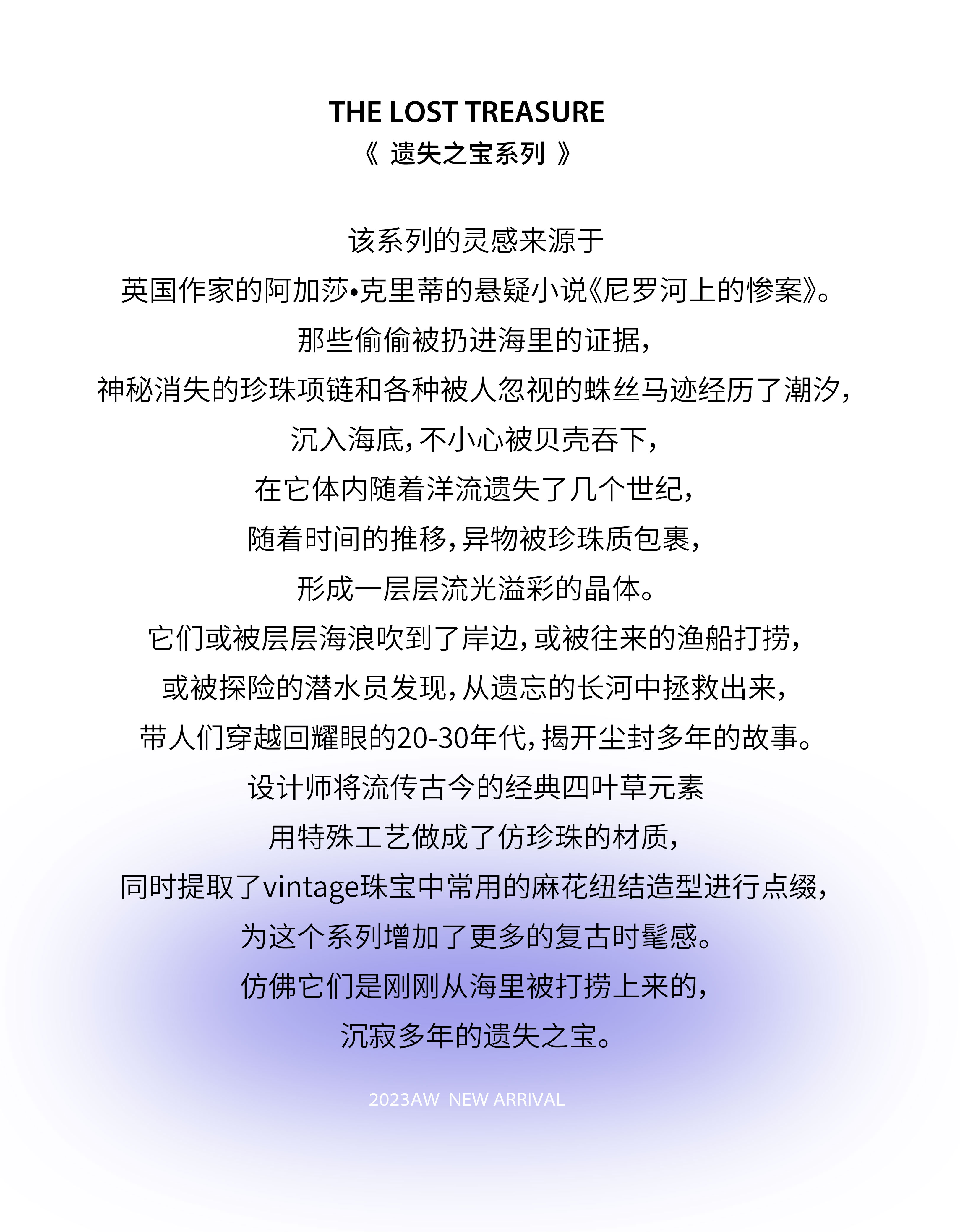 THE LOST TREASURE
《 遗失之宝系列 》

该系列的灵感来源于
英国作家的阿加莎•克里蒂的悬疑小说《尼罗河上的惨案》。
那些偷偷被扔进海里的证据，
神秘消失的珍珠项链和各种被人忽视的蛛丝马迹经历了潮汐，
沉入海底，不小心被贝壳吞下，
在它体内随着洋流遗失了几个世纪，
随着时间的推移，异物被珍珠质包裹，
形成一层层流光溢彩的晶体。
它们或被层层海浪吹到了岸边，或被往来的渔船打捞，
或被探险的潜水员发现，从遗忘的长河中拯救出来，
带人们穿越回耀眼的20-30年代，揭开尘封多年的故事。
设计师将流传古今的经典四叶草元素
用特殊工艺做成了仿珍珠的材质，
同时提取了vintage珠宝中常用的麻花纽结造型进行点缀，
为这个系列增加了更多的复古时髦感。
仿佛它们是刚刚从海里被打捞上来的，
沉寂多年的遗失之宝。

2023AW NEW ARRIVAL